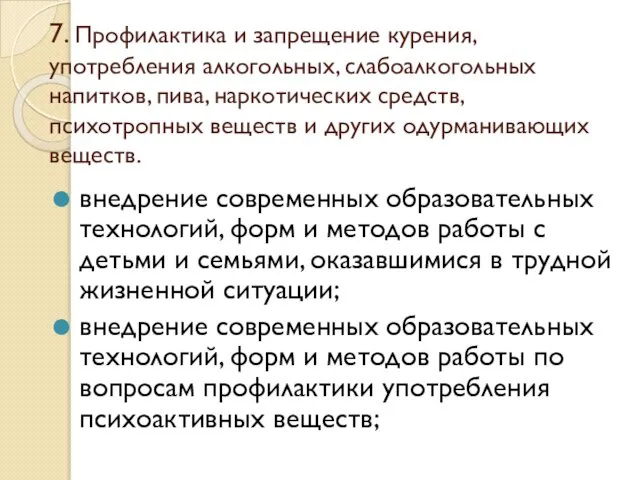 7. Профилактика и запрещение курения, употребления алкогольных, слабоалкогольных напитков, пива, наркотических средств, психотропных веществ и других одурманивающих веществ.

внедрение современных образовательных технологий, форм и методов работы с детьми и семьями, оказавшимися в трудной жизненной ситуации;

внедрение современных образовательных технологий, форм и методов работы по вопросам профилактики употребления психоактивных веществ;